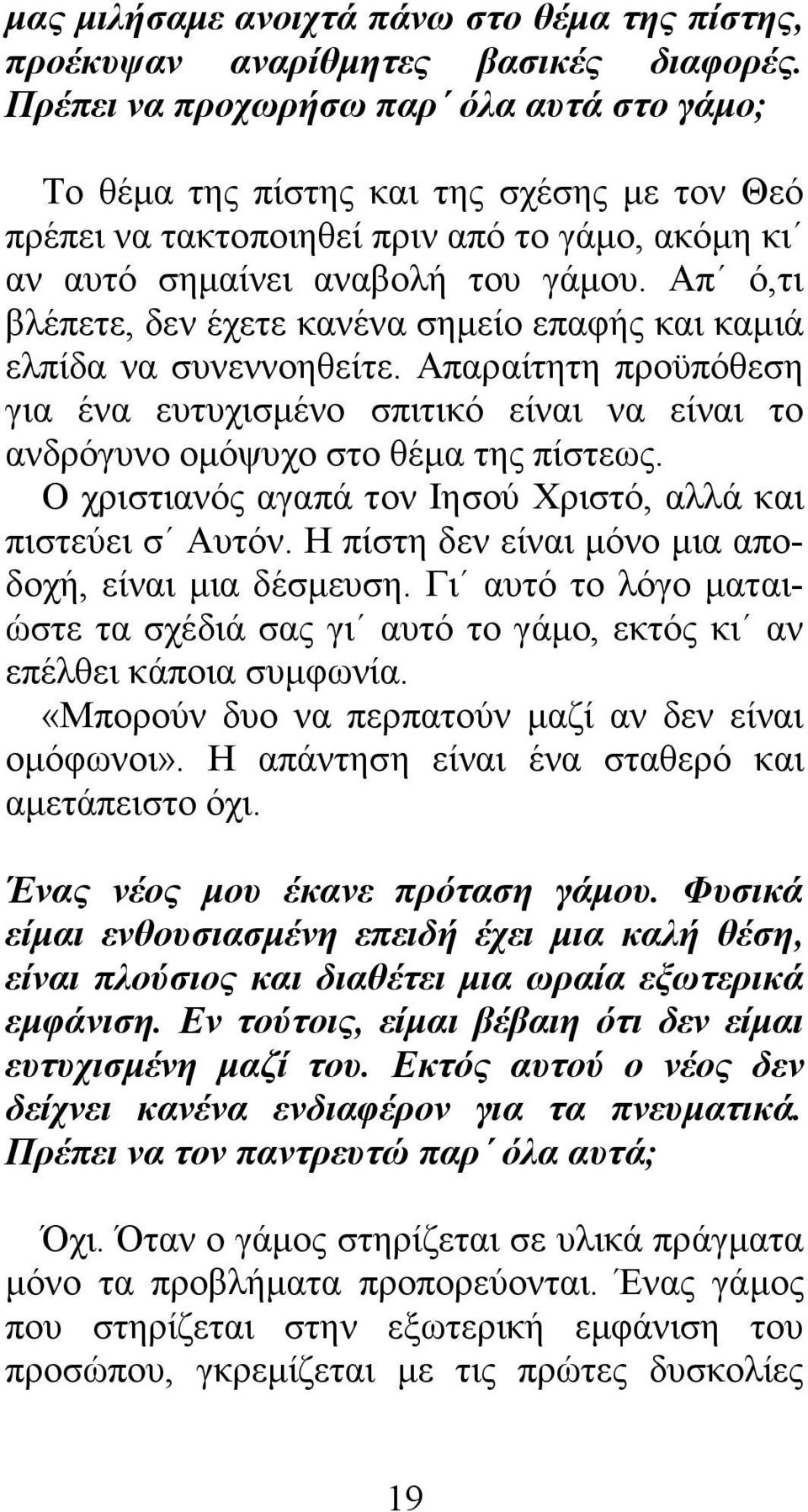 μας μιλήσαμε ανοιχτά πάνω στο θέμα της πίστης, προέκυψαν αναρίθμητες βασικές διαφορές. Πρέπει να προχωρήσω παρ΄ όλα αυτά στο γάμο;

Το θέμα της πίστης και της σχέσης με τον Θεό πρέπει να τακτοποιηθεί πριν από το γάμο, ακόμη κι΄ αν αυτό σημαίνει αναβολή του γάμου. Απ΄ ό,τι βλέπετε, δεν έχετε κανένα σημείο επαφής και καμιά ελπίδα να συνεννοηθείτε. Απαραίτητη προϋπόθεση για ένα ευτυχισμένο σπιτικό είναι να είναι το ανδρόγυνο ομόψυχο στο θέμα της πίστεως.
Ο χριστιανός αγαπά τον Ιησού Χριστό, αλλά και πιστεύει σ΄ Αυτόν. Η πίστη δεν είναι μόνο μια αποδοχή, είναι μια δέσμευση. Γι΄ αυτό το λόγο ματαιώστε τα σχέδιά σας γι΄ αυτό το γάμο, εκτός κι΄ αν επέλθει κάποια συμφωνία.
«Μπορούν δυο να περπατούν μαζί αν δεν είναι ομόφωνοι». Η απάντηση είναι ένα σταθερό και αμετάπειστο όχι.

Ένας νέος μου έκανε πρόταση γάμου. Φυσικά είμαι ενθουσιασμένη επειδή έχει μια καλή θέση, είναι πλούσιος και διαθέτει μια ωραία εξωτερικά εμφάνιση. Εν τούτοις, είμαι βέβαιη ότι δεν είμαι ευτυχισμένη μαζί του. Εκτός αυτού ο νέος δεν δείχνει κανένα ενδιαφέρον για τα πνευματικά. Πρέπει να τον παντρευτώ παρ΄ όλα αυτά;

Όχι. Όταν ο γάμος στηρίζεται σε υλικά πράγματα μόνο τα προβλήματα προπορεύονται. Ένας γάμος που στηρίζεται στην εξωτερική εμφάνιση του προσώπου, γκρεμίζεται με τις πρώτες δυσκολίες

19